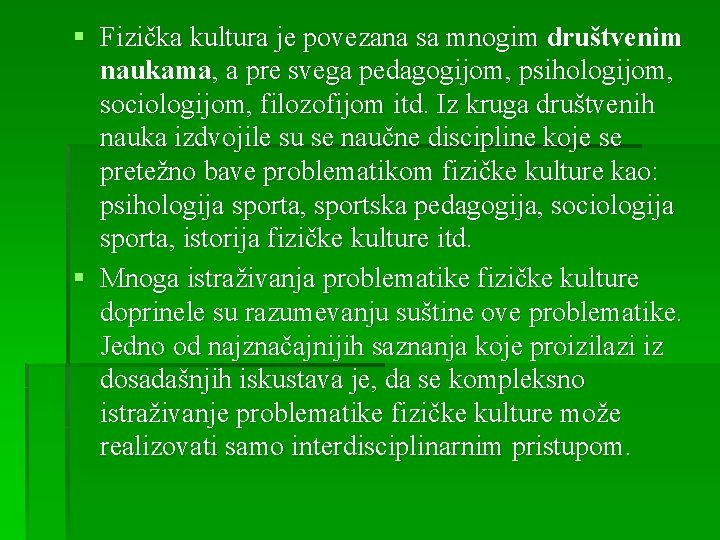 ▪ Fizička kultura je povezana sa mnogim društvenim naukama, a pre svega pedagogijom, psihologijom, sociologijom, filozofijom itd. Iz kruga društvenih nauka izdvojile su se naučne discipline koje se pretežno bave problematikom fizičke kulture kao: psihologija sporta, sportska pedagogija, sociologija sporta, istorija fizičke kulture itd.

▪ Mnoga istraživanja problematike fizičke kulture doprinele su razumevanju suštine ove problematike. Jedno od najznačajnijih saznanja koje proizilazi iz dosadašnjih iskustava je, da se kompleksno istraživanje problematike fizičke kulture može realizovati samo interdisciplinarnim pristupom.